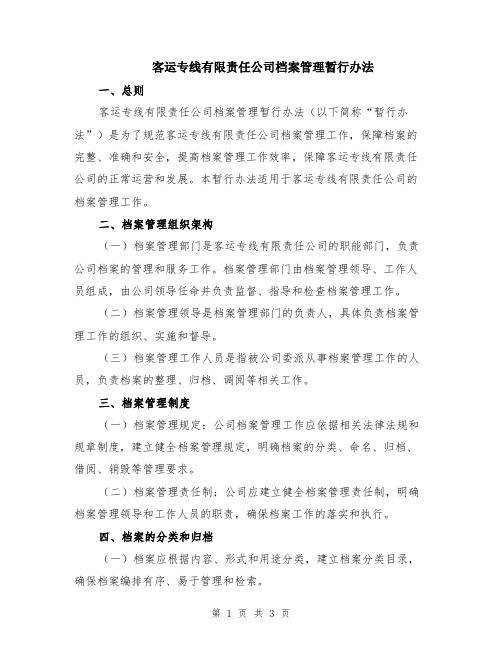 客运专线有限责任公司档案管理暂行办法

一、总则

客运专线有限责任公司档案管理暂行办法（以下简称“暂行办法”）是为了规范客运专线有限责任公司档案管理工作，保障档案的完整、准确和安全，提高档案管理工作效率，保障客运专线有限责任公司的正常运营和发展。本暂行办法适用于客运专线有限责任公司的档案管理工作。

二、档案管理组织架构

（一）档案管理部门是客运专线有限责任公司的职能部门，负责公司档案的管理和服务工作。档案管理部门由档案管理领导、工作人员组成，由公司领导任命并负责监督、指导和检查档案管理工作。

（二）档案管理领导是档案管理部门的负责人，具体负责档案管理工作的组织、实施和督导。

（三）档案管理工作人员是指被公司委派从事档案管理工作的人员，负责档案的整理、归档、调阅等相关工作。

三、档案管理制度

（一）档案管理规定：公司档案管理工作应依据相关法律法规和规章制度，建立健全档案管理规定，明确档案的分类、命名、归档、借阅、销毁等管理要求。

（二）档案管理责任制：公司应建立健全档案管理责任制，明确档案管理领导和工作人员的职责，确保档案工作的落实和执行。

四、档案的分类和归档

（一）档案应根据内容、形式和用途分类，建立档案分类目录，确保档案编排有序、易于管理和检索。

第 1 页 共 3 页